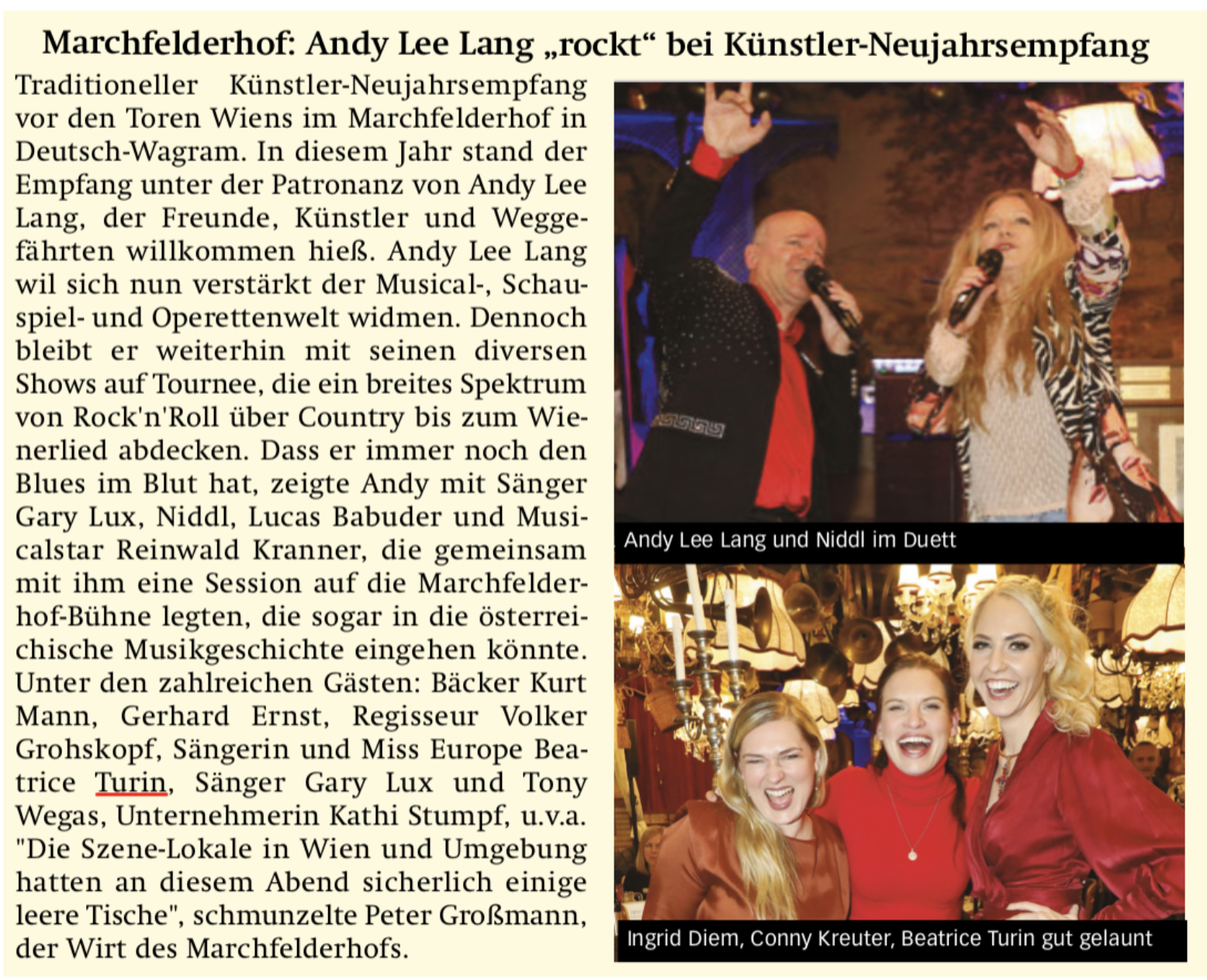 Marchfelderhof: Andy Lee Lang „rockt“ bei Künstler-Neujahrsempfang

Traditioneller Künstler-Neujahrsempfang vor den Toren Wiens im Marchfelderhof in Deutsch-Wagram. In diesem Jahr stand der Empfang unter der Patronanz von Andy Lee Lang, der Freunde, Künstler und Weggefährten willkommen hieß. Andy Lee Lang wil sich nun verstärkt der Musical-, Schauspiel- und Operettenwelt widmen. Dennoch bleibt er weiterhin mit seinen diversen Shows auf Tournee, die ein breites Spektrum von Rock'n'Roll über Country bis zum Wienerlied abdecken. Dass er immer noch den Blues im Blut hat, zeigte Andy mit Sänger Gary Lux, Niddl, Lucas Babuder und Musicalstar Reinwald Kranner, die gemeinsam mit ihm eine Session auf die Marchfelderhof-Bühne legten, die sogar in die österreichische Musikgeschichte eingehen könnte. Unter den zahlreichen Gästen: Bäcker Kurt Mann, Gerhard Ernst, Regisseur Volker Grohskopf, Sängerin und Miss Europe Beatrice Turin, Sänger Gary Lux und Tony Wegas, Unternehmerin Kathi Stumpf, u.v.a. "Die Szene-Lokale in Wien und Umgebung hatten an diesem Abend sicherlich einige leere Tische", schmunzelte Peter Großmann, der Wirt des Marchfelderhofs.

Andy Lee Lang und Niddl im Duett

Ingrid Diem, Conny Kreuter, Beatrice Turin gut gelaunt